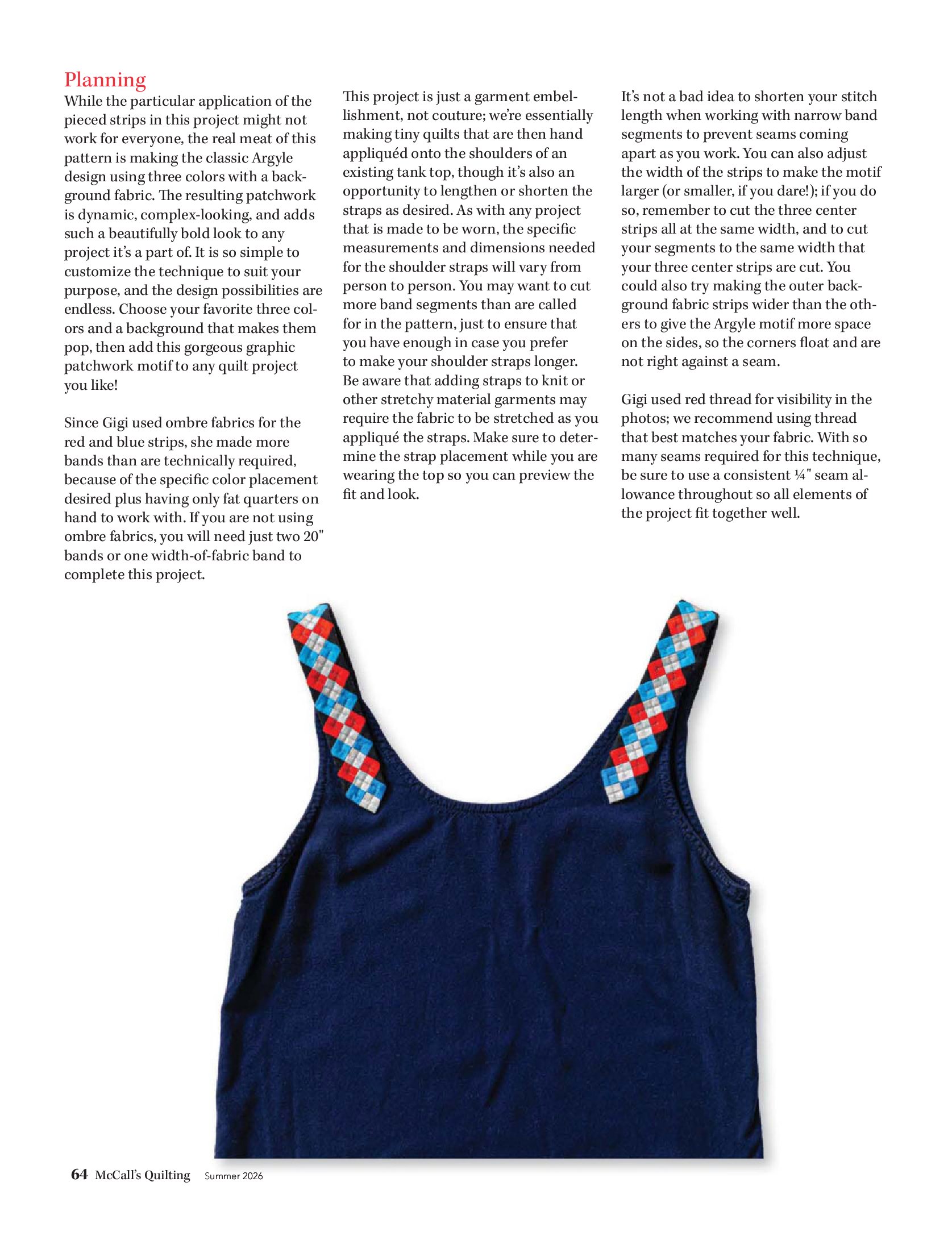 Planning

While the particular application of the pieced strips in this project might not work for everyone, the real meat of this pattern is making the classic Argyle design using three colors with a background fabric. The resulting patchwork is dynamic, complex-looking, and adds such a beautifully bold look to any project it's a part of. It is so simple to customize the technique to suit your purpose, and the design possibilities are endless. Choose your favorite three colors and a background that makes them pop, then add this gorgeous graphic patchwork motif to any quilt project you like!

Since Gigi used ombre fabrics for the red and blue strips, she made more bands than are technically required, because of the specific color placement desired plus having only fat quarters on hand to work with. If you are not using ombre fabrics, you will need just two 20" bands or one width-of-fabric band to complete this project.

This project is just a garment embellishment, not couture; we're essentially making tiny quilts that are then hand appliquéd onto the shoulders of an existing tank top, though it's also an opportunity to lengthen or shorten the straps as desired. As with any project that is made to be worn, the specific measurements and dimensions needed for the shoulder straps will vary from person to person. You may want to cut more band segments than are called for in the pattern, just to ensure that you have enough in case you prefer to make your shoulder straps longer. Be aware that adding straps to knit or other stretchy material garments may require the fabric to be stretched as you appliqué the straps. Make sure to determine the strap placement while you are wearing the top so you can preview the fit and look.

It's not a bad idea to shorten your stitch length when working with narrow band segments to prevent seams coming apart as you work. You can also adjust the width of the strips to make the motif larger (or smaller, if you dare!); if you do so, remember to cut the three center strips all at the same width, and to cut your segments to the same width that your three center strips are cut. You could also try making the outer background fabric strips wider than the others to give the Argyle motif more space on the sides, so the corners float and are not right against a seam.

Gigi used red thread for visibility in the photos; we recommend using thread that best matches your fabric. With so many seams required for this technique, be sure to use a consistent ¼" seam allowance throughout so all elements of the project fit together well.

64 McCall's Quilting Summer 2026